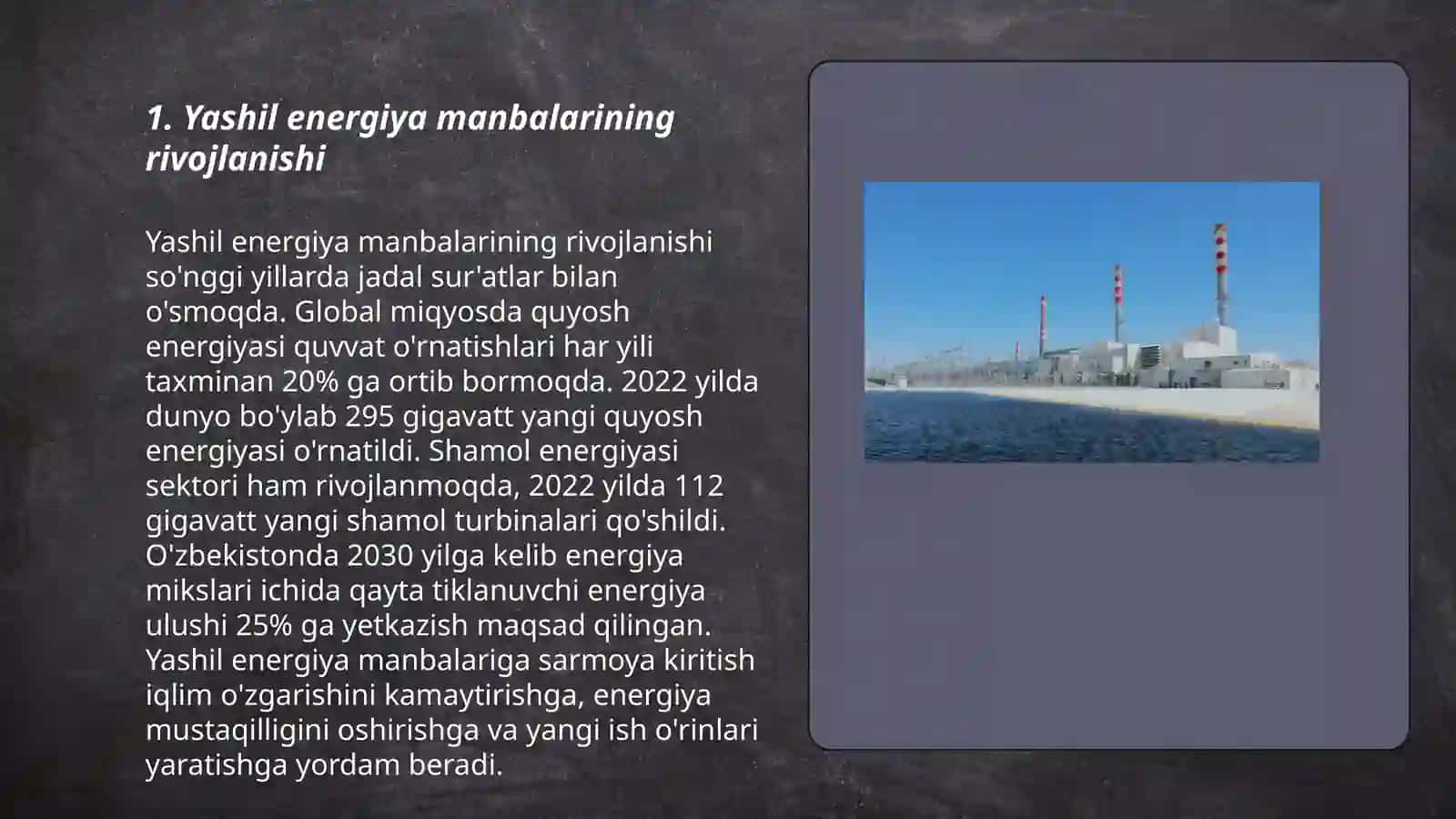 1. Yashil energiya manbalarining rivojlanishi

Yashil energiya manbalarining rivojlanishi so'nggi yillarda jadal sur'atlar bilan o'smoqda. Global miqyosda quyosh energiyasi quvvat o'rnatishlari har yili taxminan 20% ga ortib bormoqda. 2022 yilda dunyo bo'ylab 295 gigavatt yangi quyosh energiyasi o'rnatildi. Shamol energiyasi sektori ham rivojlanmoqda, 2022 yilda 112 gigavatt yangi shamol turbinalari qo'shildi. O'zbekistonda 2030 yilga kelib energiya mikslari ichida qayta tiklanuvchi energiya ulushi 25% ga yetkazish maqsad qilingan. Yashil energiya manbalariga sarmoya kiritish iqlim o'zgarishini kamaytirishga, energiya mustaqilligini oshirishga va yangi ish o'rinlari yaratishga yordam beradi.